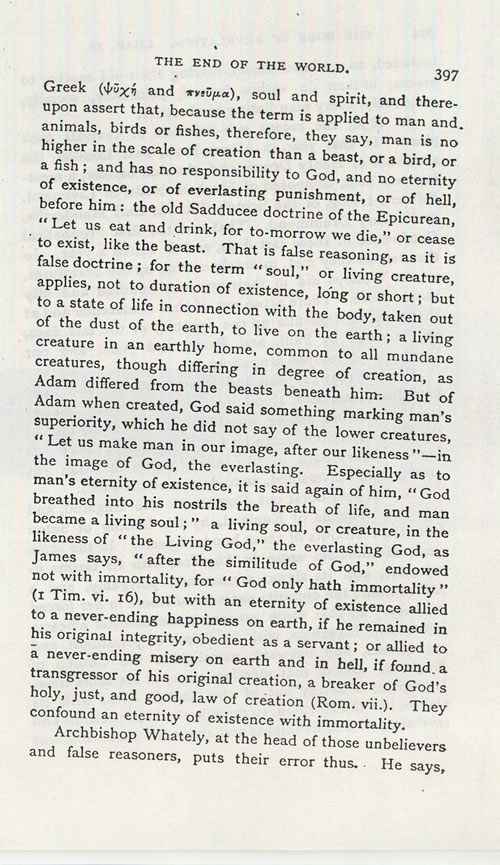 THE END OF THE WORLD. 397

Greek (ψυχή and πνεῦμα), soul and spirit, and thereupon assert that, because the term is applied to man and animals, birds or fishes, therefore, they say, man is no higher in the scale of creation than a beast, or a bird, or a fish; and has no responsibility to God, and no eternity of existence, or of everlasting punishment, or of hell, before him: the old Sadducee doctrine of the Epicurean, "Let us eat and drink, for to-morrow we die," or cease to exist, like the beast. That is false reasoning, as it is false doctrine; for the term "soul," or living creature, applies, not to duration of existence, long or short; but to a state of life in connection with the body, taken out of the dust of the earth, to live on the earth; a living creature in an earthly home, common to all mundane creatures, though differing in degree of creation, as Adam differed from the beasts beneath him. But of Adam when created, God said something marking man's superiority, which he did not say of the lower creatures, "Let us make man in our image, after our likeness"—in the image of God, the everlasting. Especially as to man's eternity of existence, it is said again of him, "God breathed into his nostrils the breath of life, and man became a living soul;" a living soul, or creature, in the likeness of "the Living God," the everlasting God, as James says, "after the similitude of God," endowed not with immortality, for "God only hath immortality" (1 Tim. vi. 16), but with an eternity of existence allied to a never-ending happiness on earth, if he remained in his original integrity, obedient as a servant; or allied to a never-ending misery on earth and in hell, if found a transgressor of his original creation, a breaker of God's holy, just, and good, law of creation (Rom. vii.). They confound an eternity of existence with immortality.

Archbishop Whately, at the head of those unbelievers and false reasoners, puts their error thus. He says,